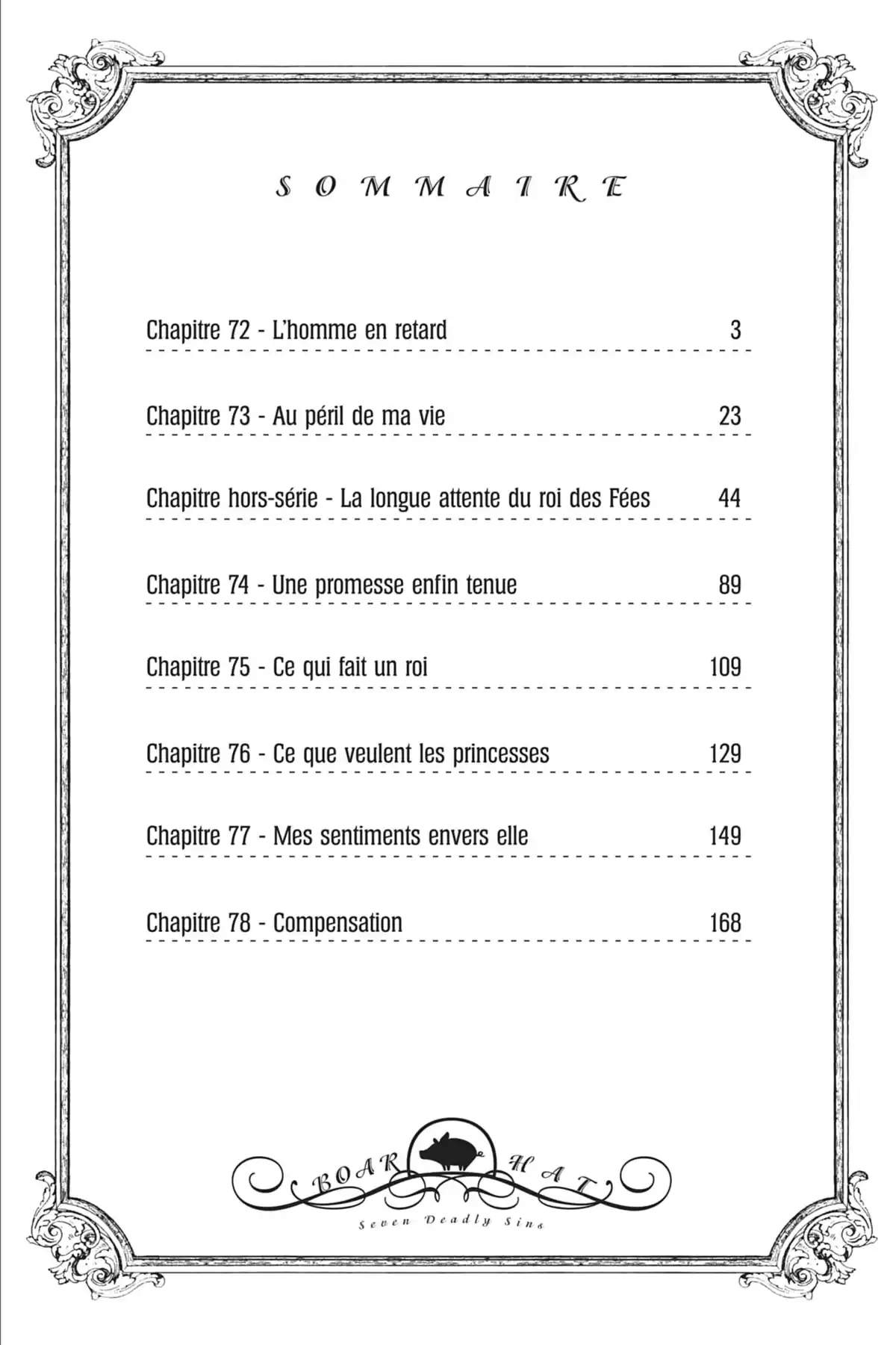 SOMMAIRE

Chapitre 72 - L'homme en retard 3

Chapitre 73 - Au péril de ma vie 23

Chapitre hors-série - La longue attente du roi des Fées 44

Chapitre 74 - Une promesse enfin tenue 89

Chapitre 75 - Ce qui fait un roi 109

Chapitre 76 - Ce que veulent les princesses 129

Chapitre 77 - Mes sentiments envers elle 149

Chapitre 78 - Compensation 168

BOAR HAT
Seven Deadly Sins